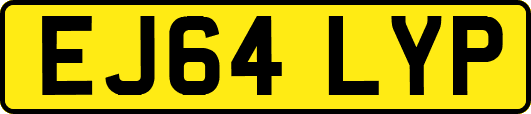 EJ64 LYP